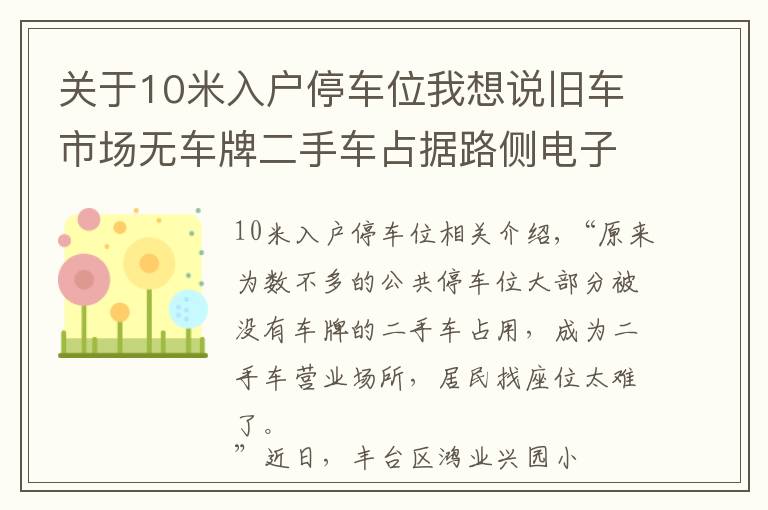 关于10米入户停车位我想说旧车市场无车牌二手车占据路侧电子

10米入户停车位相关介绍，“原来为数不多的公共停车位大部分被没有车牌的二手车占用，成为二手车营业场所，居民找座位太难了。

”近日，丰台区鸿业兴园小